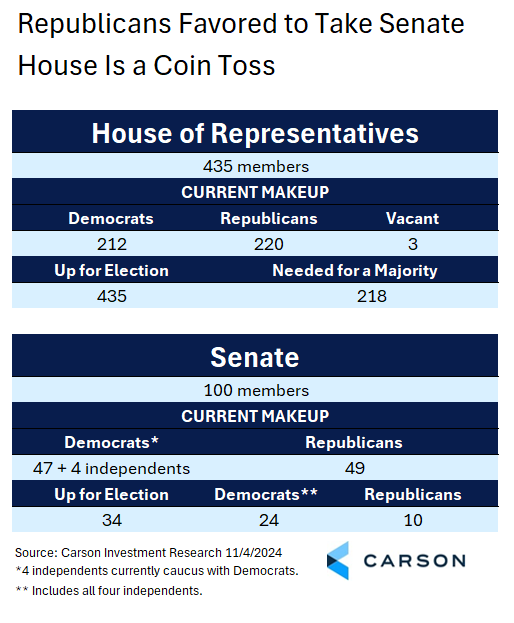 Republicans Favored to Take Senate
House Is a Coin Toss

House of Representatives

435 members

CURRENT MAKEUP

| Democrats | Republicans | Vacant |
|---|---|---|
| 212 | 220 | 3 |

| Up for Election | Needed for a Majority |
|---|---|
| 435 | 218 |

Senate

100 members

CURRENT MAKEUP

| Democrats* | Republicans |
|---|---|
| 47 + 4 independents | 49 |

| Up for Election | Democrats** | Republicans |
|---|---|---|
| 34 | 24 | 10 |

Source: Carson Investment Research 11/4/2024
*4 independents currently caucus with Democrats.
** Includes all four independents.

CARSON